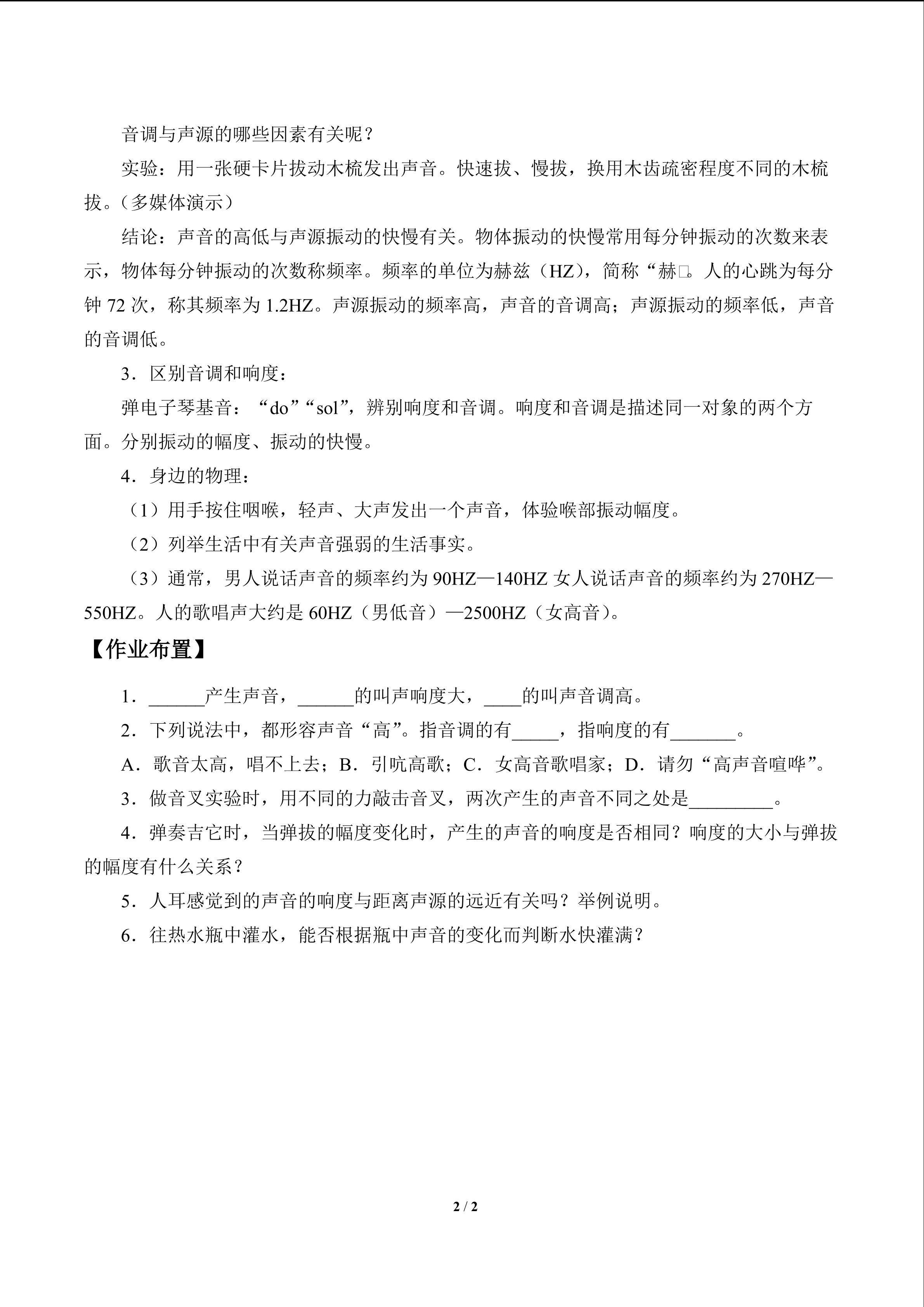 音调与声源的哪些因素有关呢？

实验：用一张硬卡片拔动木梳发出声音。快速拔、慢拔，换用木齿疏密程度不同的木梳拔。（多媒体演示）

结论：声音的高低与声源振动的快慢有关。物体振动的快慢常用每分钟振动的次数来表示，物体每分钟振动的次数称频率。频率的单位为赫兹（HZ），简称“赫□。人的心跳为每分钟 72 次，称其频率为 1.2HZ。声源振动的频率高，声音的音调高；声源振动的频率低，声音的音调低。

3．区别音调和响度：

弹电子琴基音：“do”“sol”，辨别响度和音调。响度和音调是描述同一对象的两个方面。分别振动的幅度、振动的快慢。

4．身边的物理：

（1）用手按住咽喉，轻声、大声发出一个声音，体验喉部振动幅度。

（2）列举生活中有关声音强弱的生活事实。

（3）通常，男人说话声音的频率约为 90HZ—140HZ 女人说话声音的频率约为 270HZ—550HZ。人的歌唱声大约是 60HZ（男低音）—2500HZ（女高音）。

【作业布置】

1．______产生声音，______的叫声响度大，____的叫声音调高。

2．下列说法中，都形容声音“高”。指音调的有_____，指响度的有_______。

A．歌音太高，唱不上去；B．引吭高歌；C．女高音歌唱家；D．请勿“高声音喧哗”。

3．做音叉实验时，用不同的力敲击音叉，两次产生的声音不同之处是_________。

4．弹奏吉它时，当弹拔的幅度变化时，产生的声音的响度是否相同？响度的大小与弹拔的幅度有什么关系？

5．人耳感觉到的声音的响度与距离声源的远近有关吗？举例说明。

6．往热水瓶中灌水，能否根据瓶中声音的变化而判断水快灌满？

2 / 2